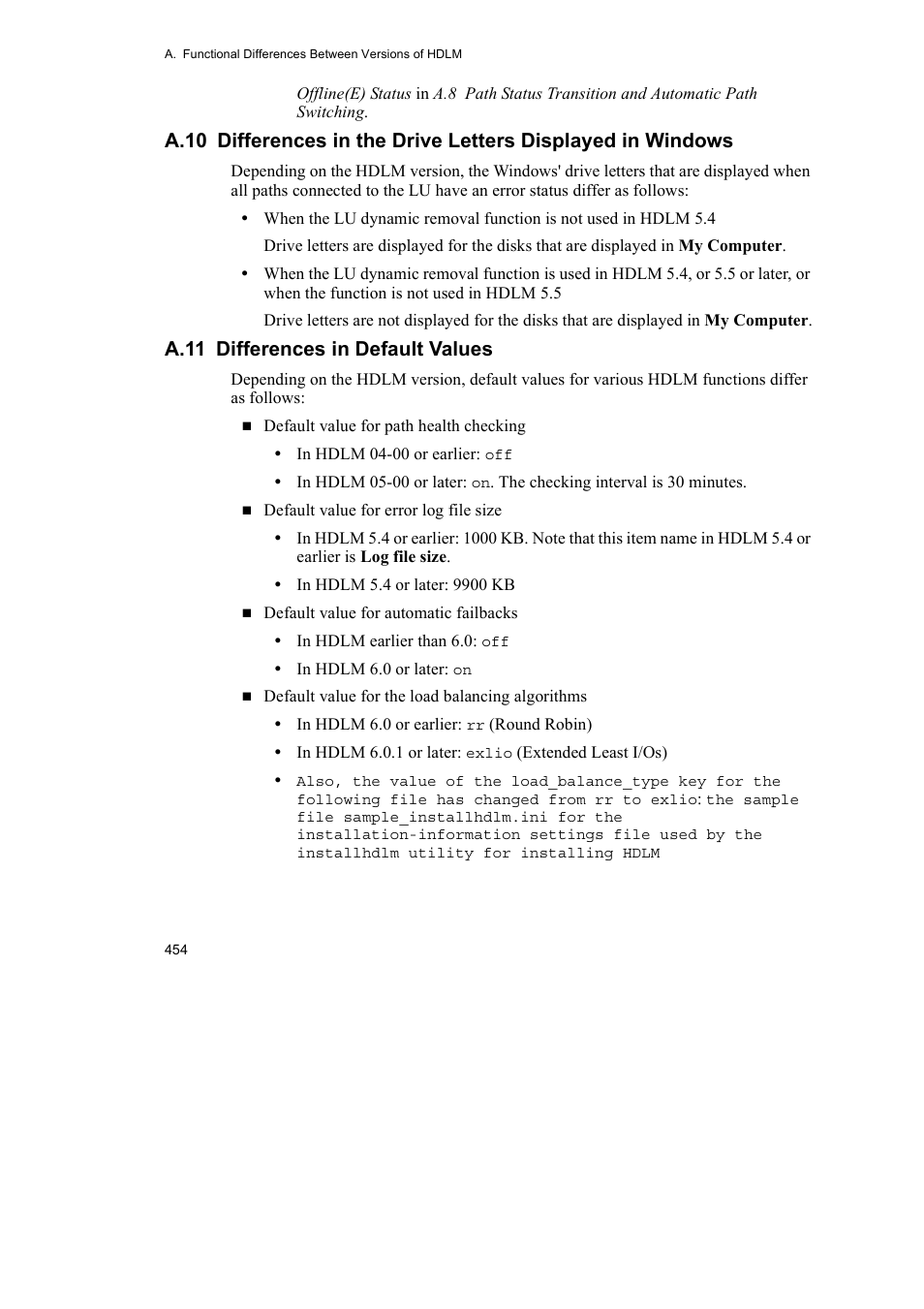 A. Functional Differences Between Versions of HDLM

Offline(E) Status in A.8 Path Status Transition and Automatic Path Switching.

A.10 Differences in the Drive Letters Displayed in Windows

Depending on the HDLM version, the Windows' drive letters that are displayed when all paths connected to the LU have an error status differ as follows:

• When the LU dynamic removal function is not used in HDLM 5.4

Drive letters are displayed for the disks that are displayed in My Computer.

• When the LU dynamic removal function is used in HDLM 5.4, or 5.5 or later, or when the function is not used in HDLM 5.5

Drive letters are not displayed for the disks that are displayed in My Computer.

A.11 Differences in Default Values

Depending on the HDLM version, default values for various HDLM functions differ as follows:

■ Default value for path health checking

• In HDLM 04-00 or earlier: off

• In HDLM 05-00 or later: on. The checking interval is 30 minutes.

■ Default value for error log file size

• In HDLM 5.4 or earlier: 1000 KB. Note that this item name in HDLM 5.4 or earlier is Log file size.

• In HDLM 5.4 or later: 9900 KB

■ Default value for automatic failbacks

• In HDLM earlier than 6.0: off

• In HDLM 6.0 or later: on

■ Default value for the load balancing algorithms

• In HDLM 6.0 or earlier: rr (Round Robin)

• In HDLM 6.0.1 or later: exlio (Extended Least I/Os)

• Also, the value of the load_balance_type key for the following file has changed from rr to exlio: the sample file sample_installhdlm.ini for the installation-information settings file used by the installhdlm utility for installing HDLM

454